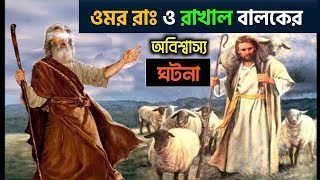 ওমর রাঃ ও রাখাল বালকের

অবিশ্বাস্য

ঘটনা